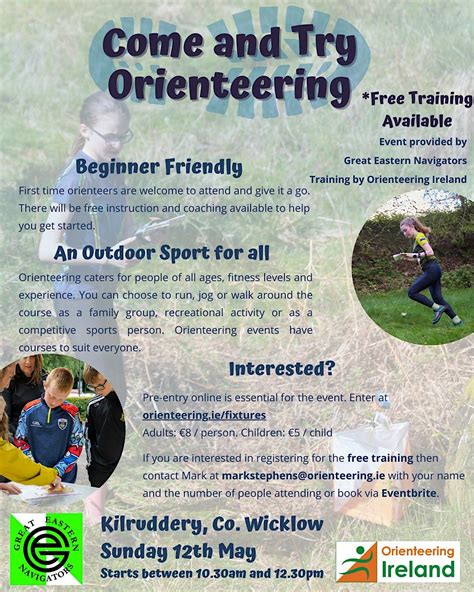 Come and Try Orienteering

*Free Training Available

Event provided by Great Eastern Navigators

Training by Orienteering Ireland

Beginner Friendly

First time orienteers are welcome to attend and give it a go. There will be free instruction and coaching available to help you get started.

An Outdoor Sport for all

Orienteering caters for people of all ages, fitness levels and experience. You can choose to run, jog or walk around the course as a family group, recreational activity or as a competitive sports person. Orienteering events have courses to suit everyone.

Interested?

Pre-entry online is essential for the event. Enter at orienteering.ie/fixtures

Adults: €8 / person. Children: €5 / child

If you are interested in registering for the free training then contact Mark at markstephens@orienteering.ie with your name and the number of people attending or book via Eventbrite.

GREAT EASTERN NAVIGATORS

Kilruddery, Co. Wicklow

Sunday 12th May

Starts between 10.30am and 12.30pm

Orienteering Ireland